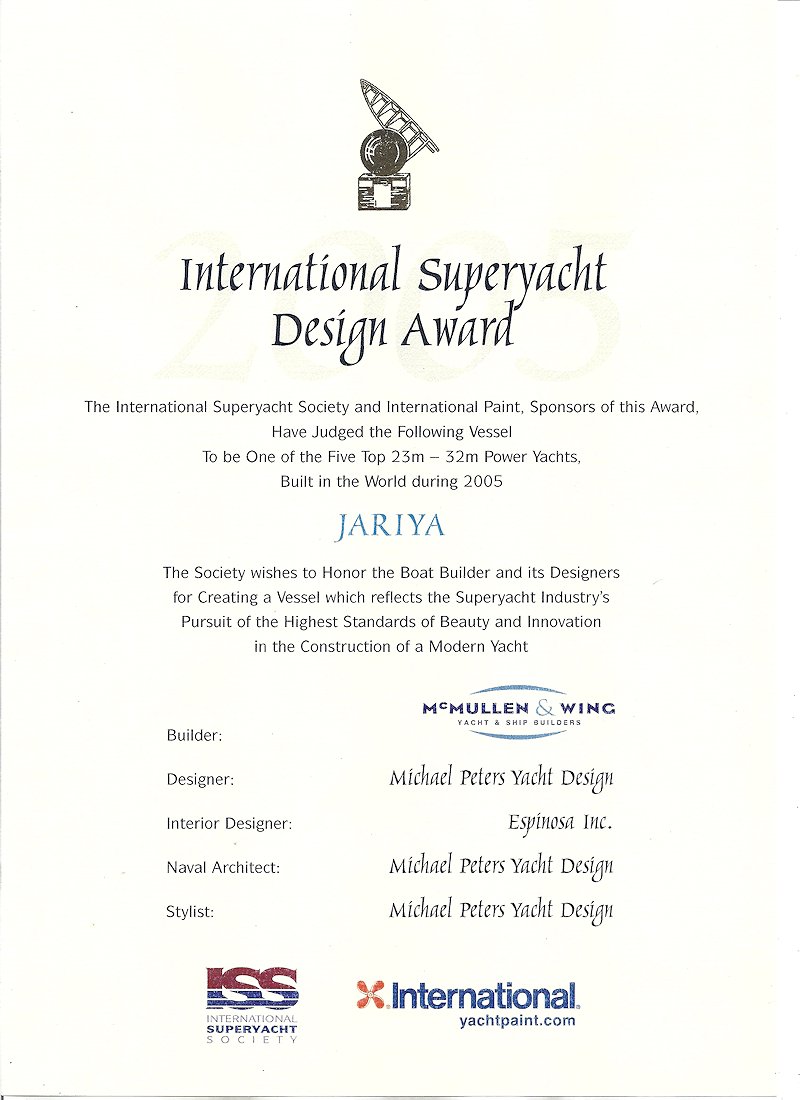 2005

International Superyacht Design Award

The International Superyacht Society and International Paint, Sponsors of this Award, Have Judged the Following Vessel To be One of the Five Top 23m – 32m Power Yachts, Built in the World during 2005

JARIYA

The Society wishes to Honor the Boat Builder and its Designers for Creating a Vessel which reflects the Superyacht Industry's Pursuit of the Highest Standards of Beauty and Innovation in the Construction of a Modern Yacht

Builder: McMULLEN & WING YACHT & SHIP BUILDERS

Designer: Michael Peters Yacht Design

Interior Designer: Espinosa Inc.

Naval Architect: Michael Peters Yacht Design

Stylist: Michael Peters Yacht Design

ISS INTERNATIONAL SUPERYACHT SOCIETY

International. yachtpaint.com